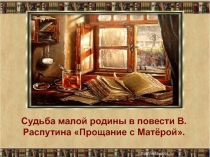 Судьба малой родины в повести В. Распутина «Прощание с Матёрой».